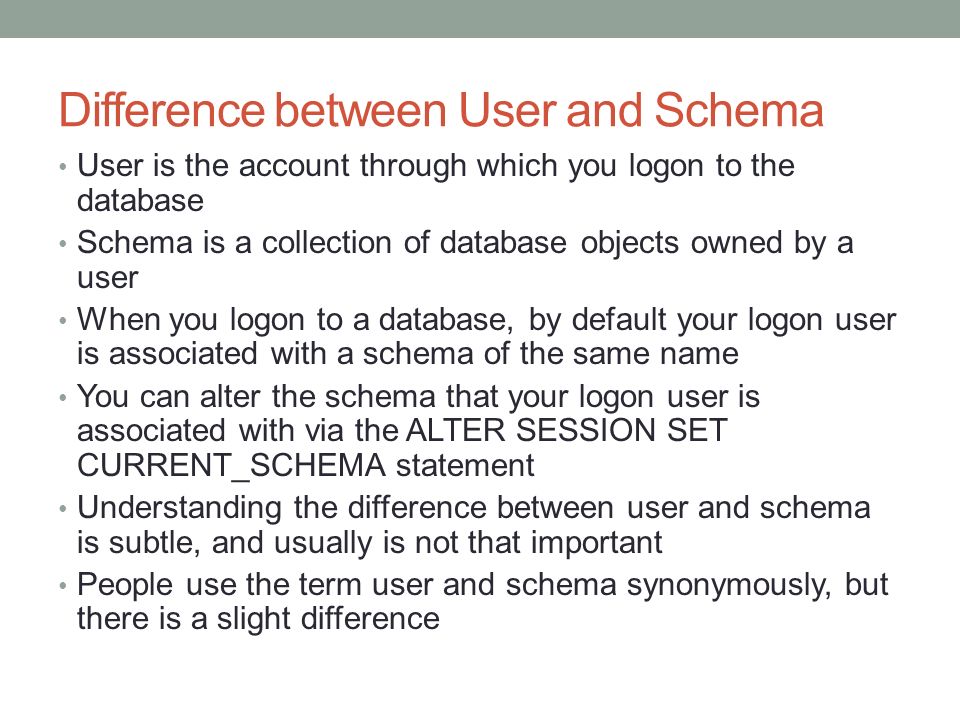 Difference between User and Schema

• User is the account through which you logon to the database
• Schema is a collection of database objects owned by a user
• When you logon to a database, by default your logon user is associated with a schema of the same name
• You can alter the schema that your logon user is associated with via the ALTER SESSION SET CURRENT_SCHEMA statement
• Understanding the difference between user and schema is subtle, and usually is not that important
• People use the term user and schema synonymously, but there is a slight difference